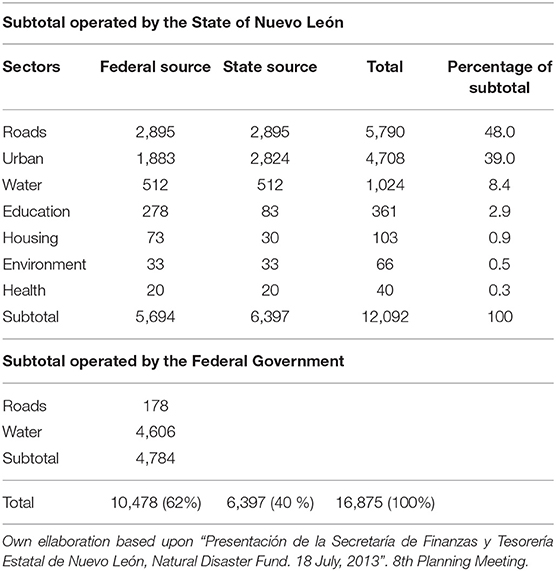 Subtotal operated by the State of Nuevo León

| Sectors | Federal source | State source | Total | Percentage of subtotal |
|---|---|---|---|---|
| Roads | 2,895 | 2,895 | 5,790 | 48.0 |
| Urban | 1,883 | 2,824 | 4,708 | 39.0 |
| Water | 512 | 512 | 1,024 | 8.4 |
| Education | 278 | 83 | 361 | 2.9 |
| Housing | 73 | 30 | 103 | 0.9 |
| Environment | 33 | 33 | 66 | 0.5 |
| Health | 20 | 20 | 40 | 0.3 |
| Subtotal | 5,694 | 6,397 | 12,092 | 100 |

Subtotal operated by the Federal Government

| | | | | |
|---|---|---|---|---|
| Roads | 178 | | | |
| Water | 4,606 | | | |
| Subtotal | 4,784 | | | |
| Total | 10,478 (62%) | 6,397 (40 %) | 16,875 (100%) | |

Own ellaboration based upon "Presentación de la Secretaría de Finanzas y Tesorería Estatal de Nuevo León, Natural Disaster Fund. 18 July, 2013". 8th Planning Meeting.